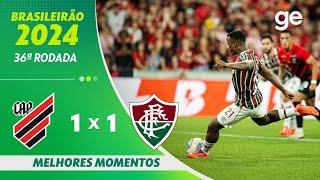 BRASILEIRÃO
2024
36ª RODADA

ge

CAP

1 x 1

FFC

21

MELHORES MOMENTOS